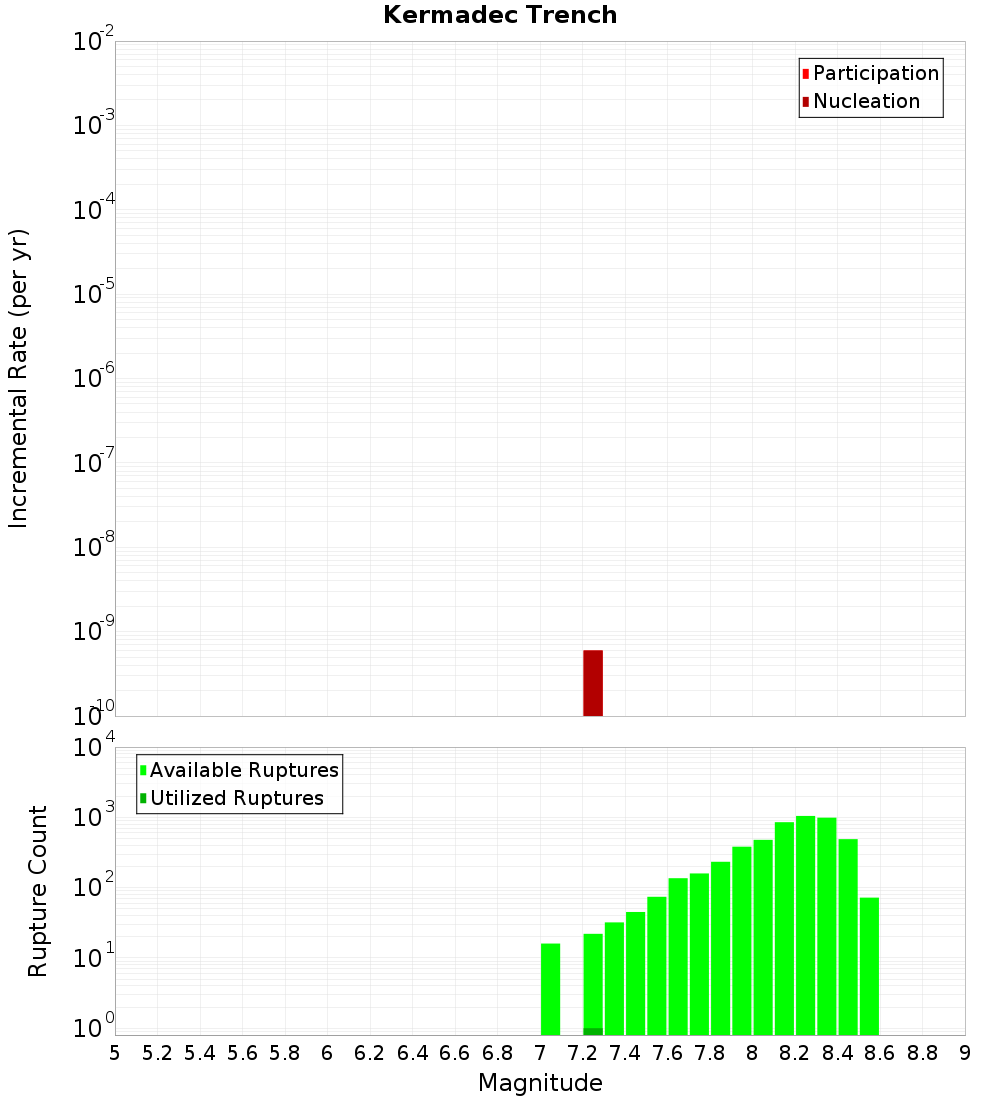 Kermadec Trench

Participation
Nucleation

Incremental Rate (per yr)

$10^{-2}$
$10^{-3}$
$10^{-4}$
$10^{-5}$
$10^{-6}$
$10^{-7}$
$10^{-8}$
$10^{-9}$
$10^{-10}$

Available Ruptures
Utilized Ruptures

Rupture Count

$10^{4}$
$10^{3}$
$10^{2}$
$10^{1}$
$10^{0}$

5 5.2 5.4 5.6 5.8 6 6.2 6.4 6.6 6.8 7 7.2 7.4 7.6 7.8 8 8.2 8.4 8.6 8.8 9

Magnitude